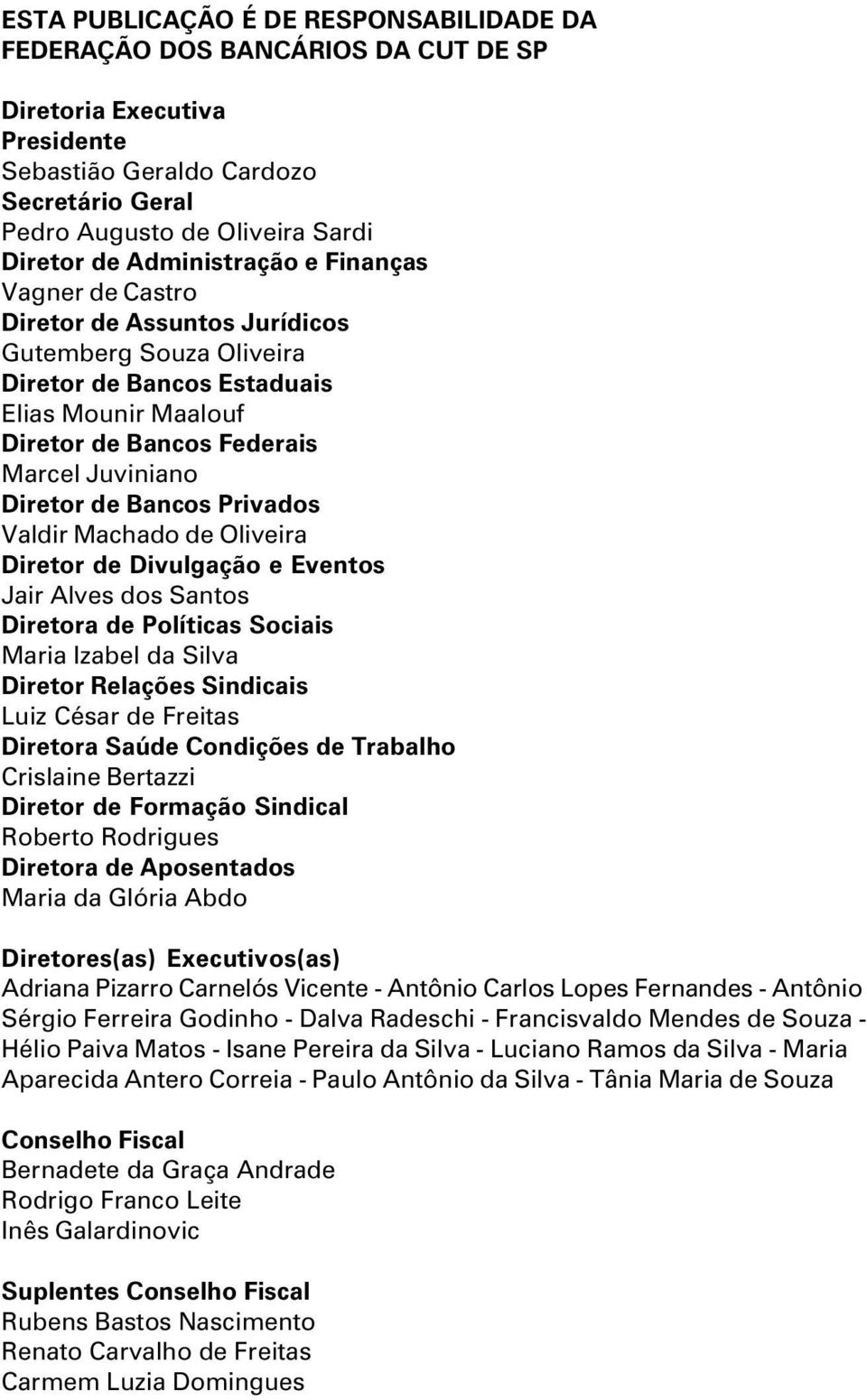 ESTA PUBLICAÇÃO É DE RESPONSABILIDADE DA FEDERAÇÃO DOS BANCÁRIOS DA CUT DE SP

Diretoria Executiva
Presidente
Sebastião Geraldo Cardozo
Secretário Geral
Pedro Augusto de Oliveira Sardi
Diretor de Administração e Finanças
Vagner de Castro
Diretor de Assuntos Jurídicos
Gutemberg Souza Oliveira
Diretor de Bancos Estaduais
Elias Mounir Maalouf
Diretor de Bancos Federais
Marcel Juviniano
Diretor de Bancos Privados
Valdir Machado de Oliveira
Diretor de Divulgação e Eventos
Jair Alves dos Santos
Diretora de Políticas Sociais
Maria Izabel da Silva
Diretor Relações Sindicais
Luiz César de Freitas
Diretora Saúde Condições de Trabalho
Crislaine Bertazzi
Diretor de Formação Sindical
Roberto Rodrigues
Diretora de Aposentados
Maria da Glória Abdo

Diretores(as) Executivos(as)
Adriana Pizarro Carnelós Vicente - Antônio Carlos Lopes Fernandes - Antônio Sérgio Ferreira Godinho - Dalva Radeschi - Francisvaldo Mendes de Souza - Hélio Paiva Matos - Isane Pereira da Silva - Luciano Ramos da Silva - Maria Aparecida Antero Correia - Paulo Antônio da Silva - Tânia Maria de Souza

Conselho Fiscal
Bernadete da Graça Andrade
Rodrigo Franco Leite
Inês Galardinovic

Suplentes Conselho Fiscal
Rubens Bastos Nascimento
Renato Carvalho de Freitas
Carmem Luzia Domingues